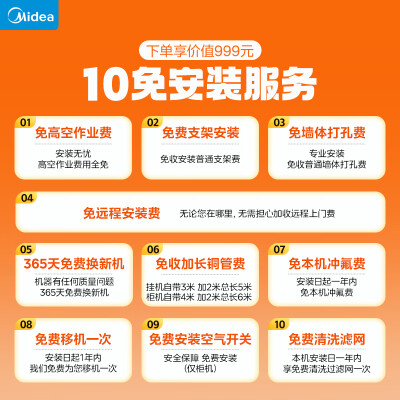 Midea

下单享价值999元
10免安装服务

01
免高空作业费
安装无忧
高空作业费用全免

02
免费支架安装
免收安装普通支架费

03
免墙体打孔费
专业安装
免收普通墙体打孔费

04
免远程安装费
无论您在哪里，无需担心加收远程上门费

05
365天免费换新机
机器有任何质量问题
365天免费换新机

06
免收加长铜管费
挂机自带3米 加2米总长5米
柜机自带4米 加2米总长6米

07
免本机冲氟费
安装日起一年内
免本机冲氟费

08
免费移机一次
安装日起1年内
我们免费为您移机一次

09
免费安装空气开关
安全保障 免费安装
(仅柜机)

10
免费清洗滤网
本机安装日一年内
享免费清洗过滤网一次